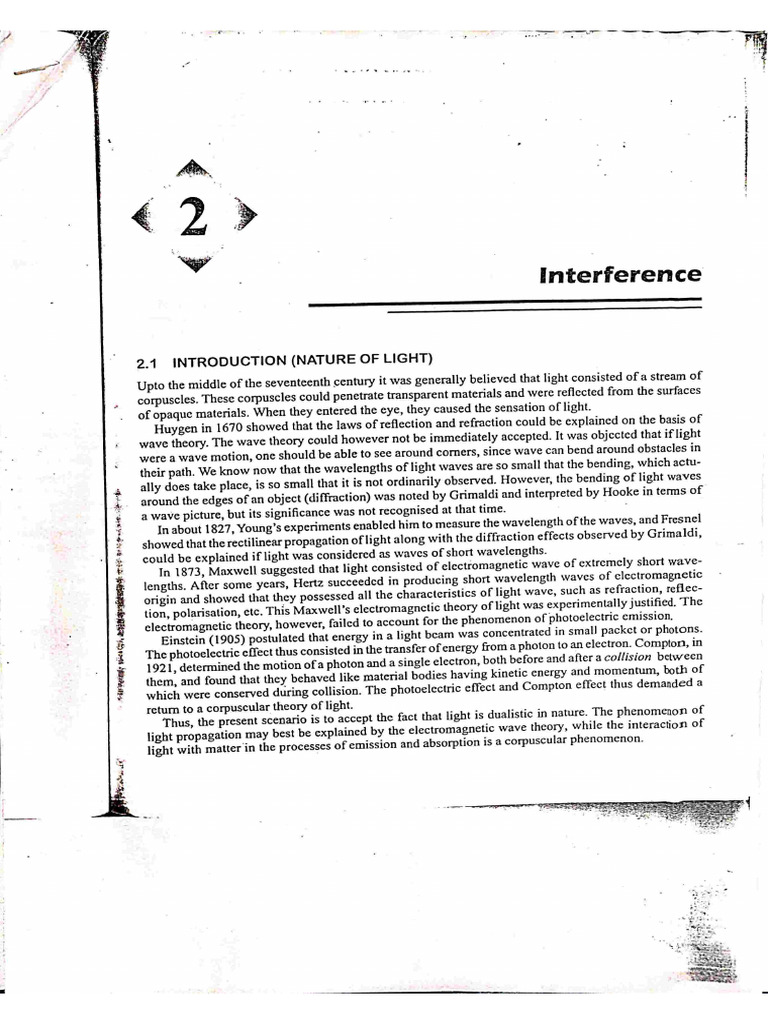 2

Interference

2.1 INTRODUCTION (NATURE OF LIGHT)

Upto the middle of the seventeenth century it was generally believed that light consisted of a stream of corpuscles. These corpuscles could penetrate transparent materials and were reflected from the surfaces of opaque materials. When they entered the eye, they caused the sensation of light.

Huygen in 1670 showed that the laws of reflection and refraction could be explained on the basis of wave theory. The wave theory could however not be immediately accepted. It was objected that if light were a wave motion, one should be able to see around corners, since wave can bend around obstacles in their path. We know now that the wavelengths of light waves are so small that the bending, which actually does take place, is so small that it is not ordinarily observed. However, the bending of light waves around the edges of an object (diffraction) was noted by Grimaldi and interpreted by Hooke in terms of a wave picture, but its significance was not recognised at that time.

In about 1827, Young's experiments enabled him to measure the wavelength of the waves, and Fresnel showed that the rectilinear propagation of light along with the diffraction effects observed by Grimaldi, could be explained if light was considered as waves of short wavelengths.

In 1873, Maxwell suggested that light consisted of electromagnetic wave of extremely short wavelengths. After some years, Hertz succeeded in producing short wavelength waves of electromagnetic origin and showed that they possessed all the characteristics of light wave, such as refraction, reflection, polarisation, etc. This Maxwell's electromagnetic theory of light was experimentally justified. The electromagnetic theory, however, failed to account for the phenomenon of photoelectric emission.

Einstein (1905) postulated that energy in a light beam was concentrated in small packet or photons. The photoelectric effect thus consisted in the transfer of energy from a photon to an electron. Compton, in 1921, determined the motion of a photon and a single electron, both before and after a collision between them, and found that they behaved like material bodies having kinetic energy and momentum, both of which were conserved during collision. The photoelectric effect and Compton effect thus demanded a return to a corpuscular theory of light.

Thus, the present scenario is to accept the fact that light is dualistic in nature. The phenomenon of light propagation may best be explained by the electromagnetic wave theory, while the interaction of light with matter in the processes of emission and absorption is a corpuscular phenomenon.